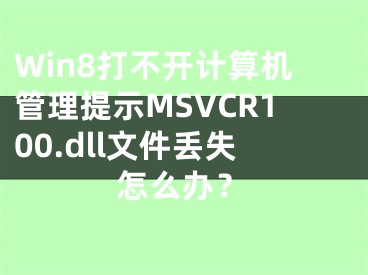 Win8打不开计算机管理提示MSVCR100.dll文件丢失怎么办？